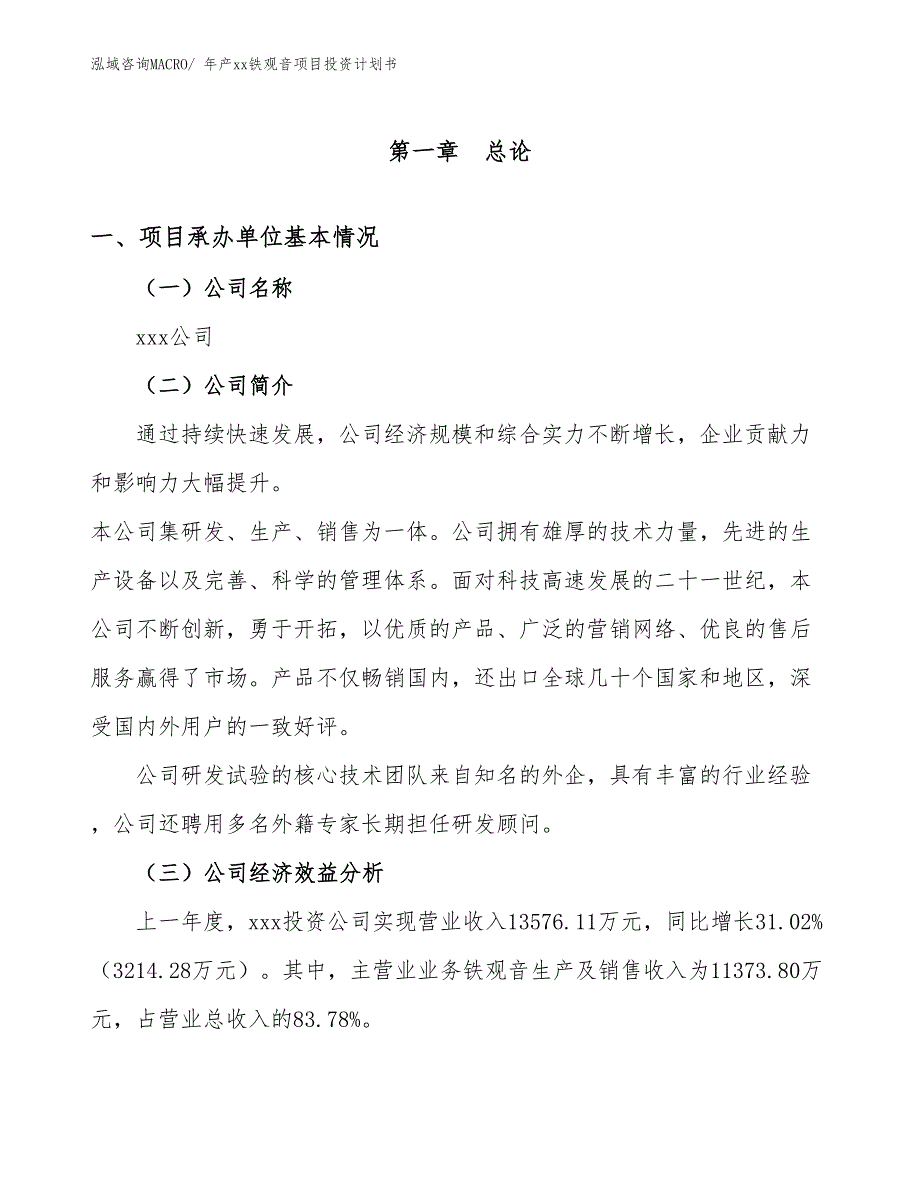 泓域咨询MACRO/ 年产xx铁观音项目投资计划书

第一章 总论

一、项目承办单位基本情况

（一）公司名称

xxx公司

（二）公司简介

通过持续快速发展，公司经济规模和综合实力不断增长，企业贡献力和影响力大幅提升。

本公司集研发、生产、销售为一体。公司拥有雄厚的技术力量，先进的生产设备以及完善、科学的管理体系。面对科技高速发展的二十一世纪，本公司不断创新，勇于开拓，以优质的产品、广泛的营销网络、优良的售后服务赢得了市场。产品不仅畅销国内，还出口全球几十个国家和地区，深受国内外用户的一致好评。

公司研发试验的核心技术团队来自知名的外企，具有丰富的行业经验，公司还聘用多名外籍专家长期担任研发顾问。

（三）公司经济效益分析

上一年度，xxx投资公司实现营业收入13576.11万元，同比增长31.02%（3214.28万元）。其中，主营业业务铁观音生产及销售收入为11373.80万元，占营业总收入的83.78%。